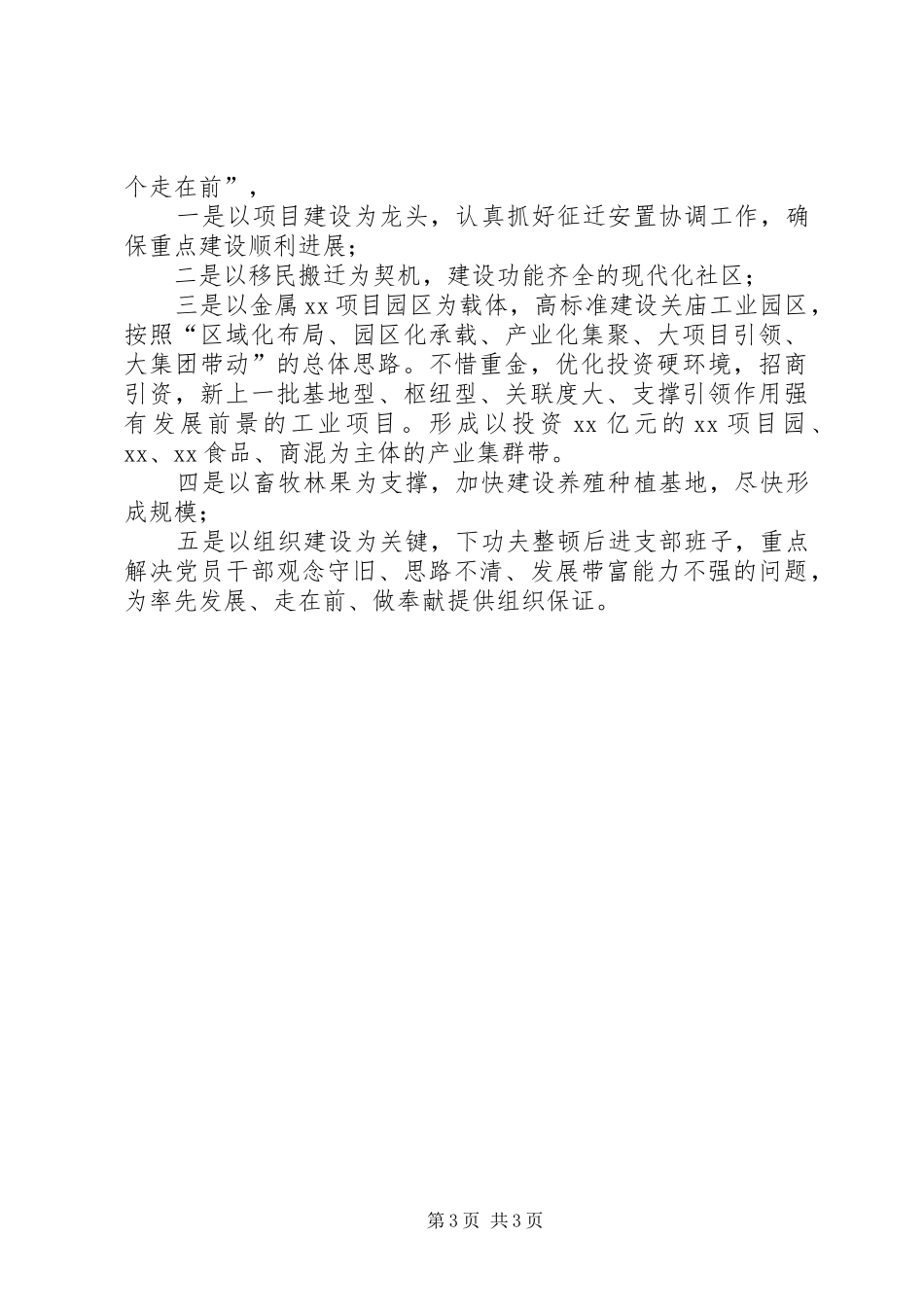 个走在前”，

一是以项目建设为龙头，认真抓好征迁安置协调工作，确保重点建设顺利进展；

二是以移民搬迁为契机，建设功能齐全的现代化社区；

三是以金属xx项目园区为载体，高标准建设关庙工业园区，按照“区域化布局、园区化承载、产业化集聚、大项目引领、大集团带动”的总体思路。不惜重金，优化投资硬环境，招商引资，新上一批基地型、枢纽型、关联度大、支撑引领作用强有发展前景的工业项目。形成以投资xx亿元的xx项目园、xx、xx食品、商混为主体的产业集群带。

四是以畜牧林果为支撑，加快建设养殖种植基地，尽快形成规模；

五是以组织建设为关键，下功夫整顿后进支部班子，重点解决党员干部观念守旧、思路不清、发展带富能力不强的问题，为率先发展、走在前、做奉献提供组织保证。

第3页 共3页